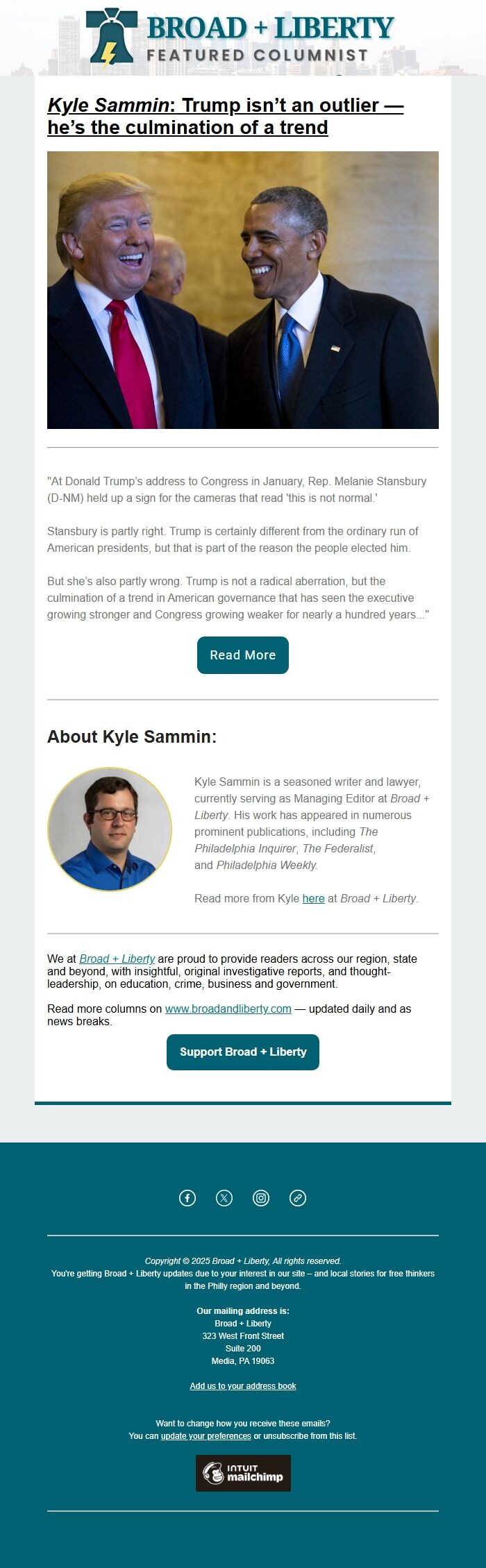 BROAD + LIBERTY
FEATURED COLUMNIST

Kyle Sammin: Trump isn't an outlier — he's the culmination of a trend

"At Donald Trump's address to Congress in January, Rep. Melanie Stansbury (D-NM) held up a sign for the cameras that read 'this is not normal.'

Stansbury is partly right. Trump is certainly different from the ordinary run of American presidents, but that is part of the reason the people elected him.

But she's also partly wrong. Trump is not a radical aberration, but the culmination of a trend in American governance that has seen the executive growing stronger and Congress growing weaker for nearly a hundred years..."

Read More

About Kyle Sammin:

Kyle Sammin is a seasoned writer and lawyer, currently serving as Managing Editor at Broad + Liberty. His work has appeared in numerous prominent publications, including The Philadelphia Inquirer, The Federalist, and Philadelphia Weekly.

Read more from Kyle here at Broad + Liberty.

We at Broad + Liberty are proud to provide readers across our region, state and beyond, with insightful, original investigative reports, and thought-leadership, on education, crime, business and government.

Read more columns on www.broadandliberty.com — updated daily and as news breaks.

Support Broad + Liberty

Copyright © 2025 Broad + Liberty, All rights reserved.
You're getting Broad + Liberty updates due to your interest in our site – and local stories for free thinkers in the Philly region and beyond.

Our mailing address is:
Broad + Liberty
323 West Front Street
Suite 200
Media, PA 19063

Add us to your address book

Want to change how you receive these emails?
You can update your preferences or unsubscribe from this list.

INTUIT mailchimp